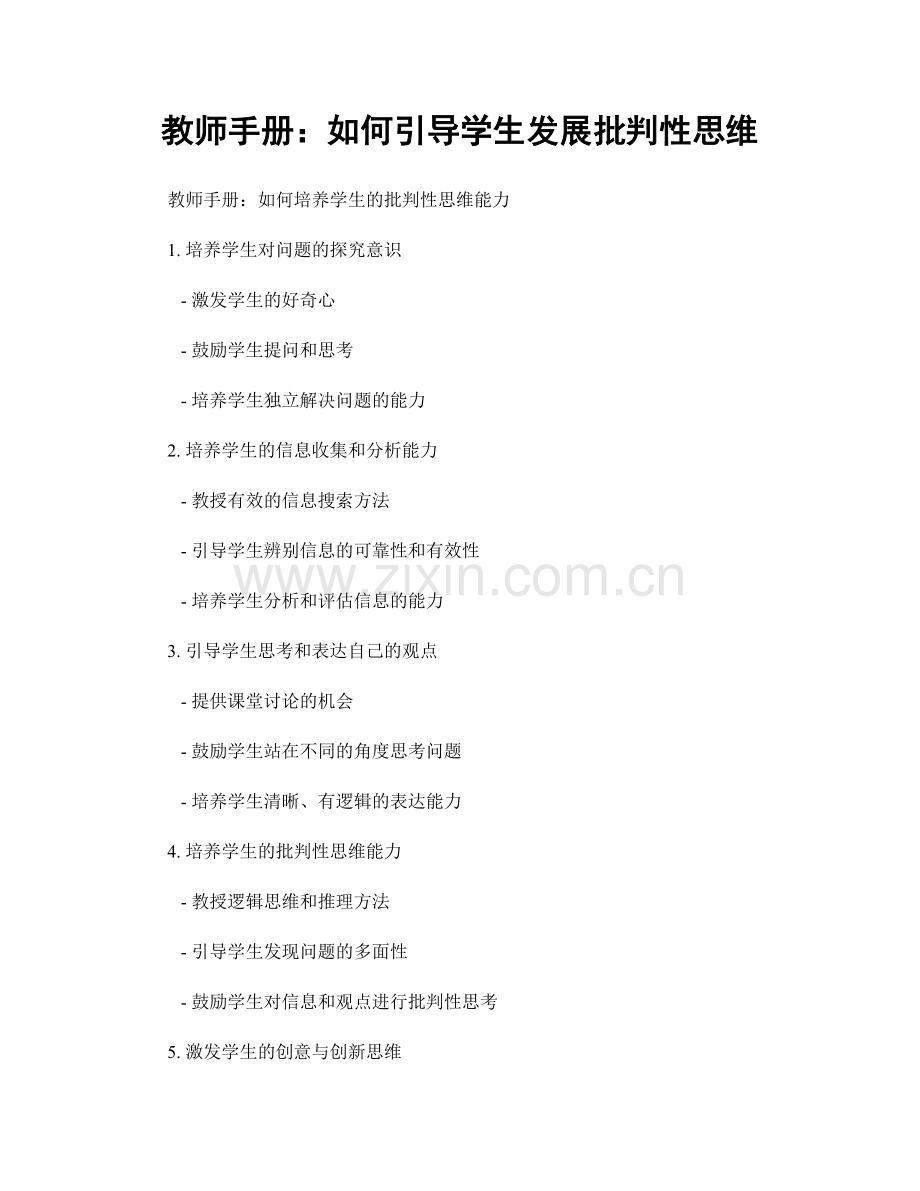 教师手册：如何引导学生发展批判性思维

教师手册：如何培养学生的批判性思维能力

1. 培养学生对问题的探究意识

- 激发学生的好奇心

- 鼓励学生提问和思考

- 培养学生独立解决问题的能力

2. 培养学生的信息收集和分析能力

- 教授有效的信息搜索方法

- 引导学生辨别信息的可靠性和有效性

www.zixin.com.cn

- 培养学生分析和评估信息的能力

3. 引导学生思考和表达自己的观点

- 提供课堂讨论的机会

- 鼓励学生站在不同的角度思考问题

- 培养学生清晰、有逻辑的表达能力

4. 培养学生的批判性思维能力

- 教授逻辑思维和推理方法

- 引导学生发现问题的多面性

- 鼓励学生对信息和观点进行批判性思考

5. 激发学生的创意与创新思维